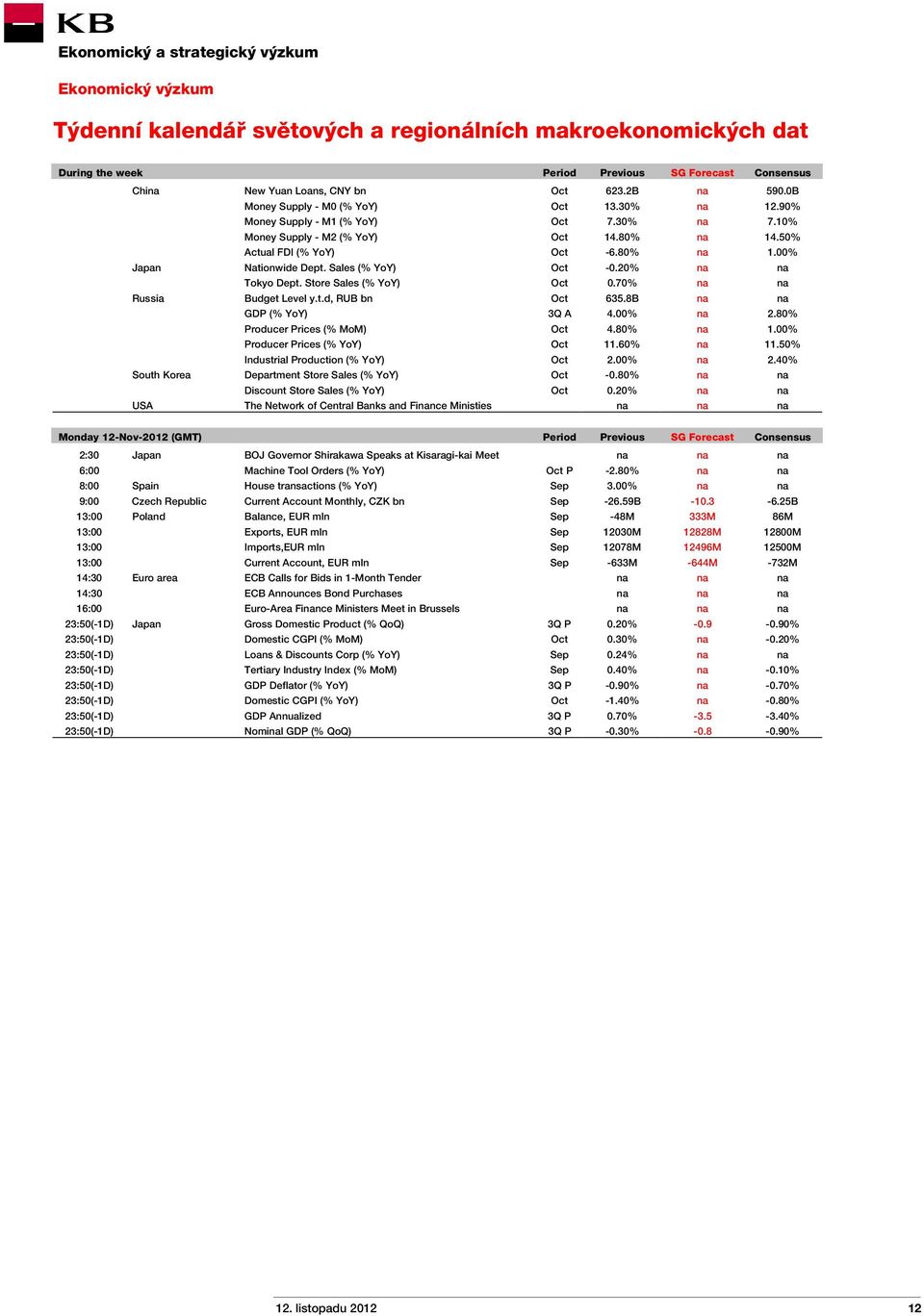 KB

Ekonomický a strategický výzkum

Ekonomický výzkum

Týdenní kalendář světových a regionálních makroekonomických dat

| During the week | | | Period | Previous | SG Forecast | Consensus |
|---|---|---|---|---|---|---|
| | China | New Yuan Loans, CNY bn | Oct | 623.2B | na | 590.0B |
| | | Money Supply - M0 (% YoY) | Oct | 13.30% | na | 12.90% |
| | | Money Supply - M1 (% YoY) | Oct | 7.30% | na | 7.10% |
| | | Money Supply - M2 (% YoY) | Oct | 14.80% | na | 14.50% |
| | | Actual FDI (% YoY) | Oct | -6.80% | na | 1.00% |
| | Japan | Nationwide Dept. Sales (% YoY) | Oct | -0.20% | na | na |
| | | Tokyo Dept. Store Sales (% YoY) | Oct | 0.70% | na | na |
| | Russia | Budget Level y.t.d, RUB bn | Oct | 635.8B | na | na |
| | | GDP (% YoY) | 3Q A | 4.00% | na | 2.80% |
| | | Producer Prices (% MoM) | Oct | 4.80% | na | 1.00% |
| | | Producer Prices (% YoY) | Oct | 11.60% | na | 11.50% |
| | | Industrial Production (% YoY) | Oct | 2.00% | na | 2.40% |
| | South Korea | Department Store Sales (% YoY) | Oct | -0.80% | na | na |
| | | Discount Store Sales (% YoY) | Oct | 0.20% | na | na |
| | USA | The Network of Central Banks and Finance Ministies | | na | na | na |

| Monday 12-Nov-2012 (GMT) | | | Period | Previous | SG Forecast | Consensus |
|---|---|---|---|---|---|---|
| 2:30 | Japan | BOJ Governor Shirakawa Speaks at Kisaragi-kai Meet | | na | na | na |
| 6:00 | | Machine Tool Orders (% YoY) | Oct P | -2.80% | na | na |
| 8:00 | Spain | House transactions (% YoY) | Sep | 3.00% | na | na |
| 9:00 | Czech Republic | Current Account Monthly, CZK bn | Sep | -26.59B | -10.3 | -6.25B |
| 13:00 | Poland | Balance, EUR mln | Sep | -48M | 333M | 86M |
| 13:00 | | Exports, EUR mln | Sep | 12030M | 12828M | 12800M |
| 13:00 | | Imports,EUR mln | Sep | 12078M | 12496M | 12500M |
| 13:00 | | Current Account, EUR mln | Sep | -633M | -644M | -732M |
| 14:30 | Euro area | ECB Calls for Bids in 1-Month Tender | | na | na | na |
| 14:30 | | ECB Announces Bond Purchases | | na | na | na |
| 16:00 | | Euro-Area Finance Ministers Meet in Brussels | | na | na | na |
| 23:50(-1D) | Japan | Gross Domestic Product (% QoQ) | 3Q P | 0.20% | -0.9 | -0.90% |
| 23:50(-1D) | | Domestic CGPI (% MoM) | Oct | 0.30% | na | -0.20% |
| 23:50(-1D) | | Loans & Discounts Corp (% YoY) | Sep | 0.24% | na | na |
| 23:50(-1D) | | Tertiary Industry Index (% MoM) | Sep | 0.40% | na | -0.10% |
| 23:50(-1D) | | GDP Deflator (% YoY) | 3Q P | -0.90% | na | -0.70% |
| 23:50(-1D) | | Domestic CGPI (% YoY) | Oct | -1.40% | na | -0.80% |
| 23:50(-1D) | | GDP Annualized | 3Q P | 0.70% | -3.5 | -3.40% |
| 23:50(-1D) | | Nominal GDP (% QoQ) | 3Q P | -0.30% | -0.8 | -0.90% |

12. listopadu 2012 12